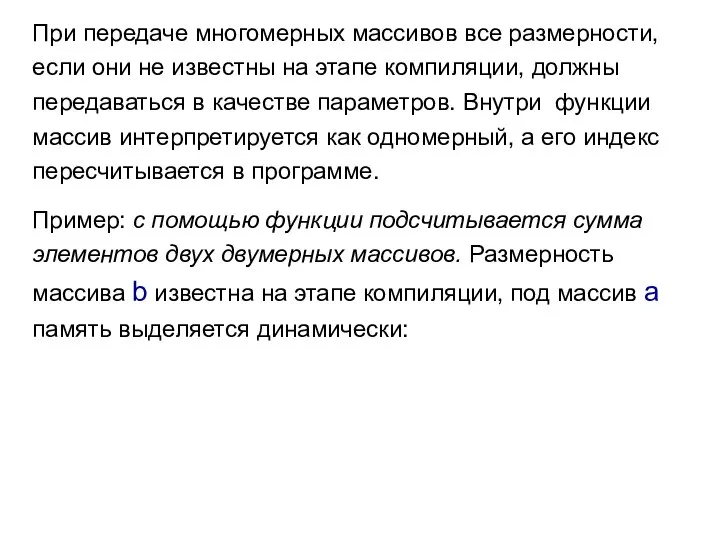 При передаче многомерных массивов все размерности, если они не известны на этапе компиляции, должны передаваться в качестве параметров. Внутри функции массив интерпретируется как одномерный, а его индекс пересчитывается в программе.

Пример: с помощью функции подсчитывается сумма элементов двух двумерных массивов. Размерность массива b известна на этапе компиляции, под массив a память выделяется динамически: